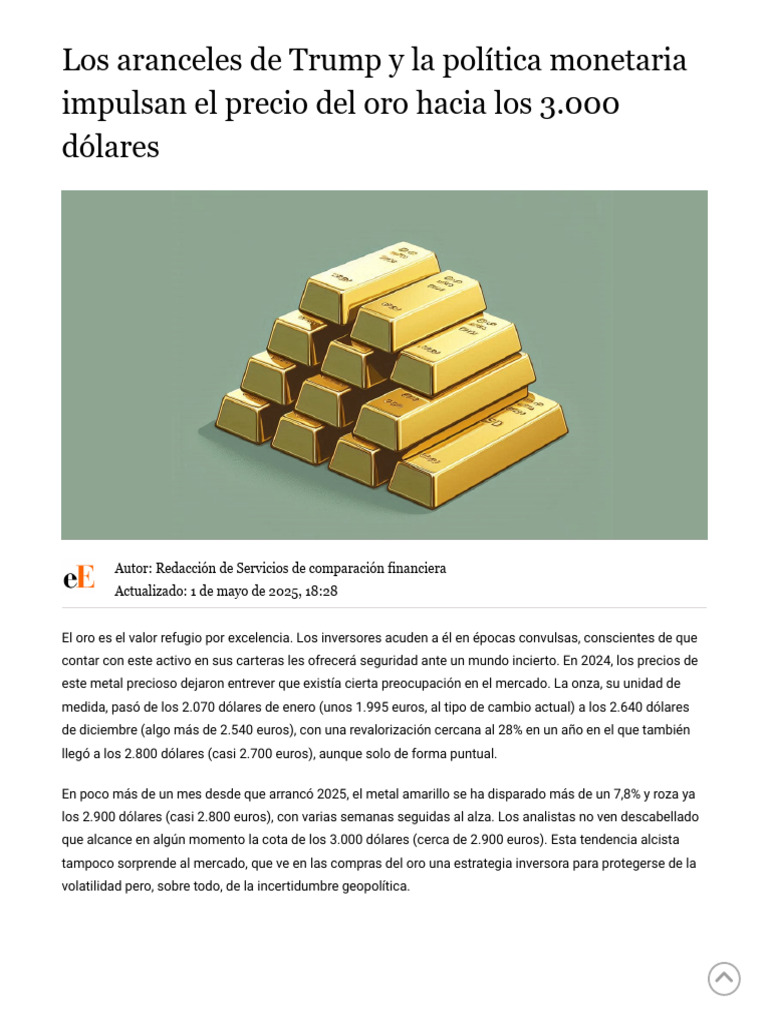 Los aranceles de Trump y la política monetaria impulsan el precio del oro hacia los 3.000 dólares

eE

Autor: Redacción de Servicios de comparación financiera
Actualizado: 1 de mayo de 2025, 18:28

El oro es el valor refugio por excelencia. Los inversores acuden a él en épocas convulsas, conscientes de que contar con este activo en sus carteras les ofrecerá seguridad ante un mundo incierto. En 2024, los precios de este metal precioso dejaron entrever que existía cierta preocupación en el mercado. La onza, su unidad de medida, pasó de los 2.070 dólares de enero (unos 1.995 euros, al tipo de cambio actual) a los 2.640 dólares de diciembre (algo más de 2.540 euros), con una revalorización cercana al 28% en un año en el que también llegó a los 2.800 dólares (casi 2.700 euros), aunque solo de forma puntual.

En poco más de un mes desde que arrancó 2025, el metal amarillo se ha disparado más de un 7,8% y roza ya los 2.900 dólares (casi 2.800 euros), con varias semanas seguidas al alza. Los analistas no ven descabellado que alcance en algún momento la cota de los 3.000 dólares (cerca de 2.900 euros). Esta tendencia alcista tampoco sorprende al mercado, que ve en las compras del oro una estrategia inversora para protegerse de la volatilidad pero, sobre todo, de la incertidumbre geopolítica.